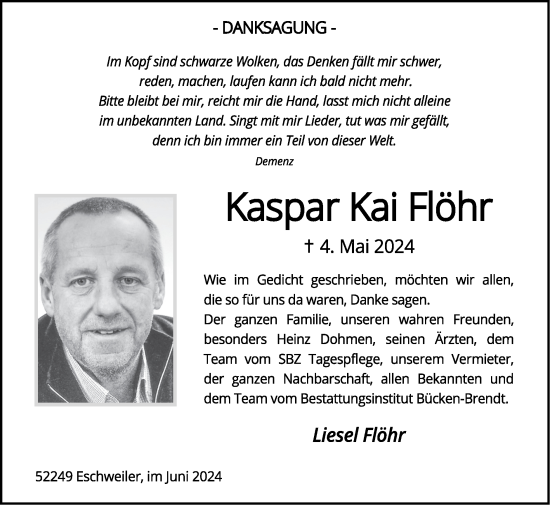 - DANKSAGUNG -

Im Kopf sind schwarze Wolken, das Denken fällt mir schwer, reden, machen, laufen kann ich bald nicht mehr. Bitte bleibt bei mir, reicht mir die Hand, lasst mich nicht alleine im unbekannten Land. Singt mit mir Lieder, tut was mir gefällt, denn ich bin immer ein Teil von dieser Welt.

Demenz

Kaspar Kai Flöhr

† 4. Mai 2024

Wie im Gedicht geschrieben, möchten wir allen, die so für uns da waren, Danke sagen.
Der ganzen Familie, unseren wahren Freunden, besonders Heinz Dohmen, seinen Ärzten, dem Team vom SBZ Tagespflege, unserem Vermieter, der ganzen Nachbarschaft, allen Bekannten und dem Team vom Bestattungsinstitut Bücken-Brendt.

Liesel Flöhr

52249 Eschweiler, im Juni 2024